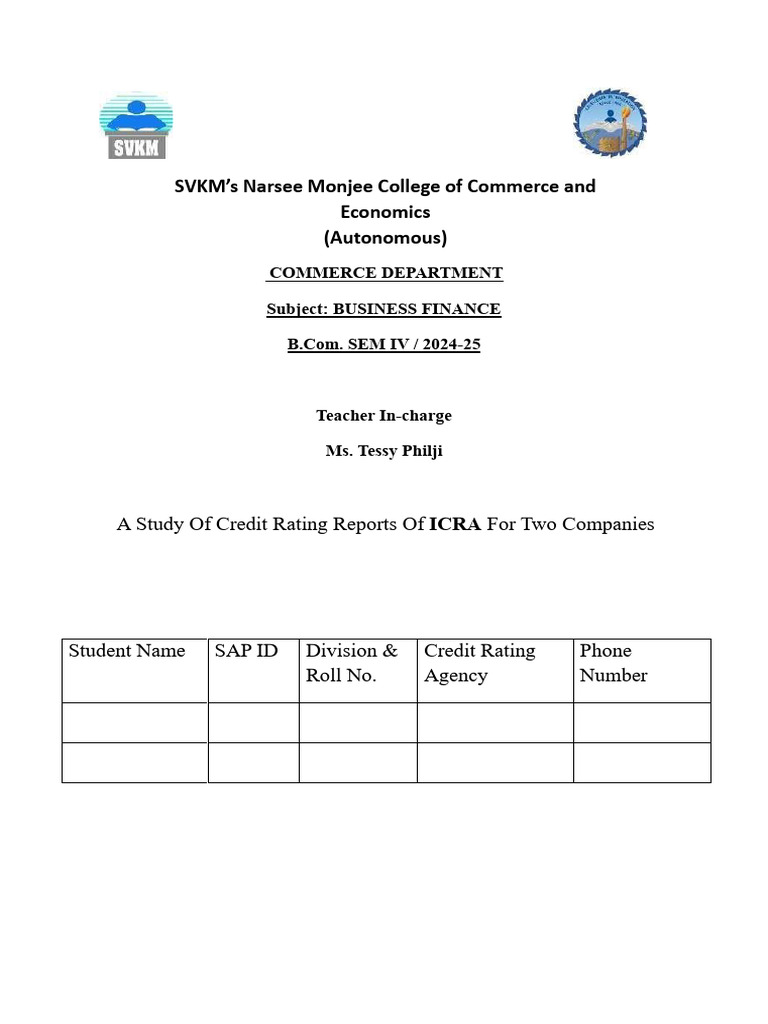 SVKM

SVKM's Narsee Monjee College of Commerce and Economics (Autonomous)

COMMERCE DEPARTMENT

Subject: BUSINESS FINANCE

B.Com. SEM IV / 2024-25

Teacher In-charge

Ms. Tessy Philji

A Study Of Credit Rating Reports Of ICRA For Two Companies

| Student Name | SAP ID | Division & Roll No. | Credit Rating Agency | Phone Number |
|---|---|---|---|---|
| | | | | |
| | | | | |